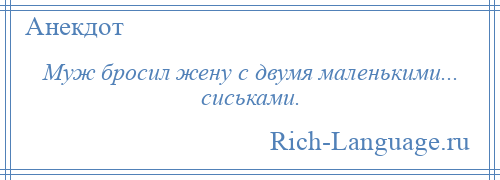 Анекдот

Муж бросил жену с двумя маленькими... сиськами.

Rich-Language.ru